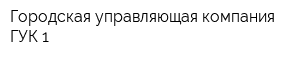 Городская управляющая компания ГУК 1